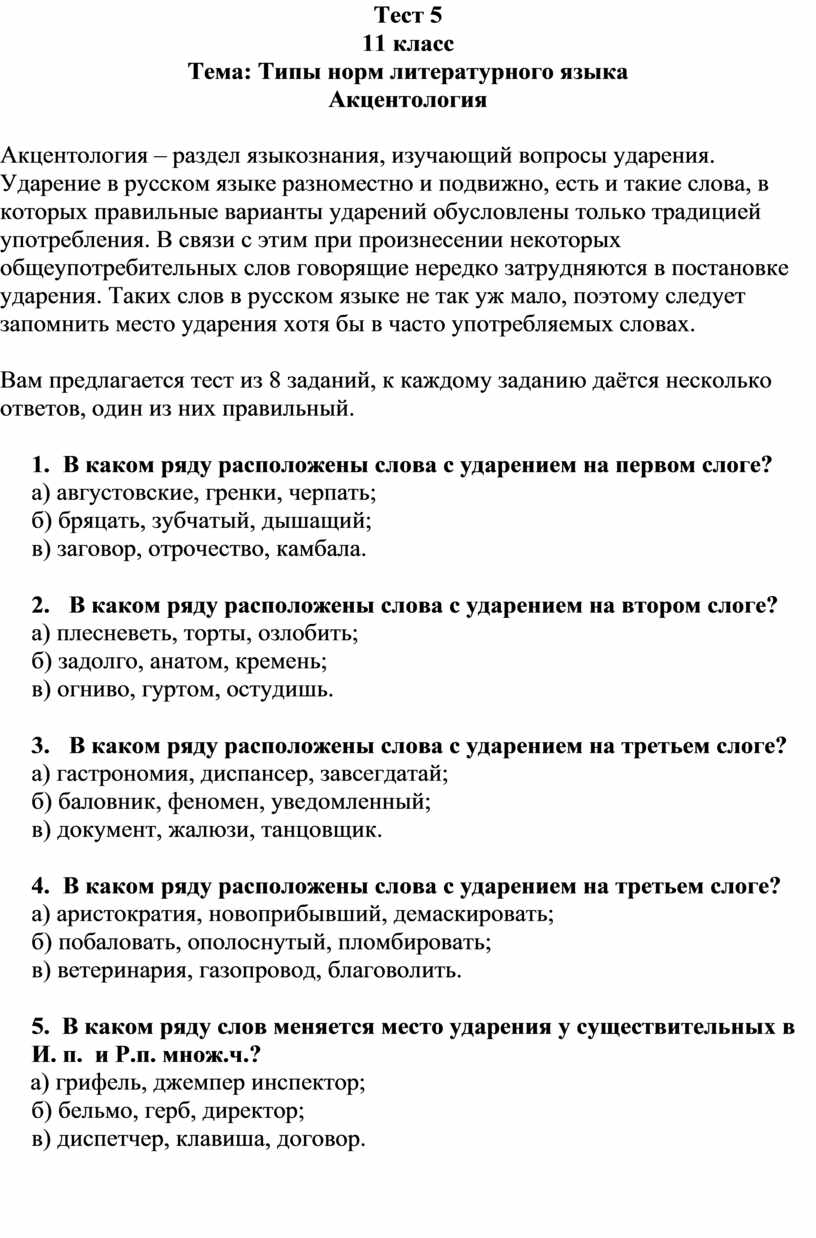 Тест 5
11 класс
Тема: Типы норм литературного языка
Акцентология

Акцентология – раздел языкознания, изучающий вопросы ударения. Ударение в русском языке разноместно и подвижно, есть и такие слова, в которых правильные варианты ударений обусловлены только традицией употребления. В связи с этим при произнесении некоторых общеупотребительных слов говорящие нередко затрудняются в постановке ударения. Таких слов в русском языке не так уж мало, поэтому следует запомнить место ударения хотя бы в часто употребляемых словах.

Вам предлагается тест из 8 заданий, к каждому заданию даётся несколько ответов, один из них правильный.

1. В каком ряду расположены слова с ударением на первом слоге?
а) августовские, гренки, черпать;
б) бряцать, зубчатый, дышащий;
в) заговор, отрочество, камбала.

2. В каком ряду расположены слова с ударением на втором слоге?
а) плесневеть, торты, озлобить;
б) задолго, анатом, кремень;
в) огниво, гуртом, остудишь.

3. В каком ряду расположены слова с ударением на третьем слоге?
а) гастрономия, диспансер, завсегдатай;
б) баловник, феномен, уведомленный;
в) документ, жалюзи, танцовщик.

4. В каком ряду расположены слова с ударением на третьем слоге?
а) аристократия, новоприбывший, демаскировать;
б) побаловать, ополоснутый, пломбировать;
в) ветеринария, газопровод, благоволить.

5. В каком ряду слов меняется место ударения у существительных в И. п. и Р.п. множ.ч.?
а) грифель, джемпер инспектор;
б) бельмо, герб, директор;
в) диспетчер, клавиша, договор.